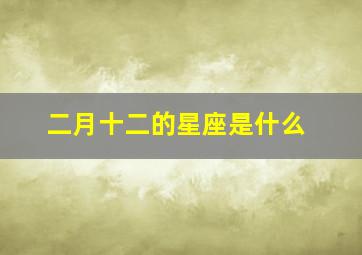 二月十二的星座是什么